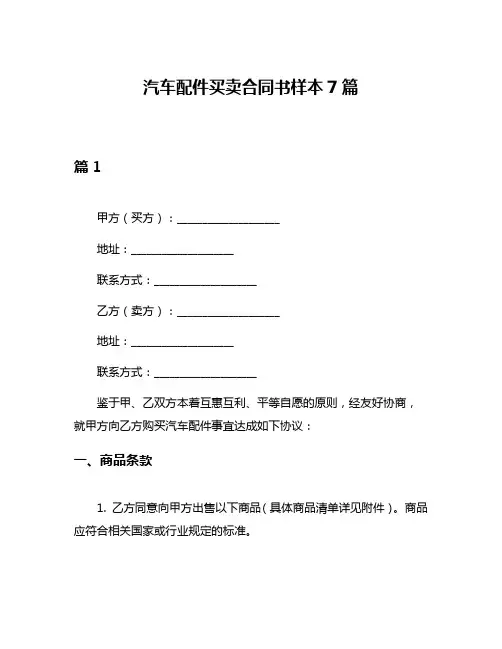 汽车配件买卖合同书样本 7 篇

篇 1

甲方（买方）：__________________

地址：__________________

联系方式：__________________

乙方（卖方）：__________________

地址：__________________

联系方式：__________________

鉴于甲、乙双方本着互惠互利、平等自愿的原则，经友好协商，就甲方向乙方购买汽车配件事宜达成如下协议：

一、商品条款

1. 乙方同意向甲方出售以下商品（具体商品清单详见附件）。商品应符合相关国家或行业规定的标准。